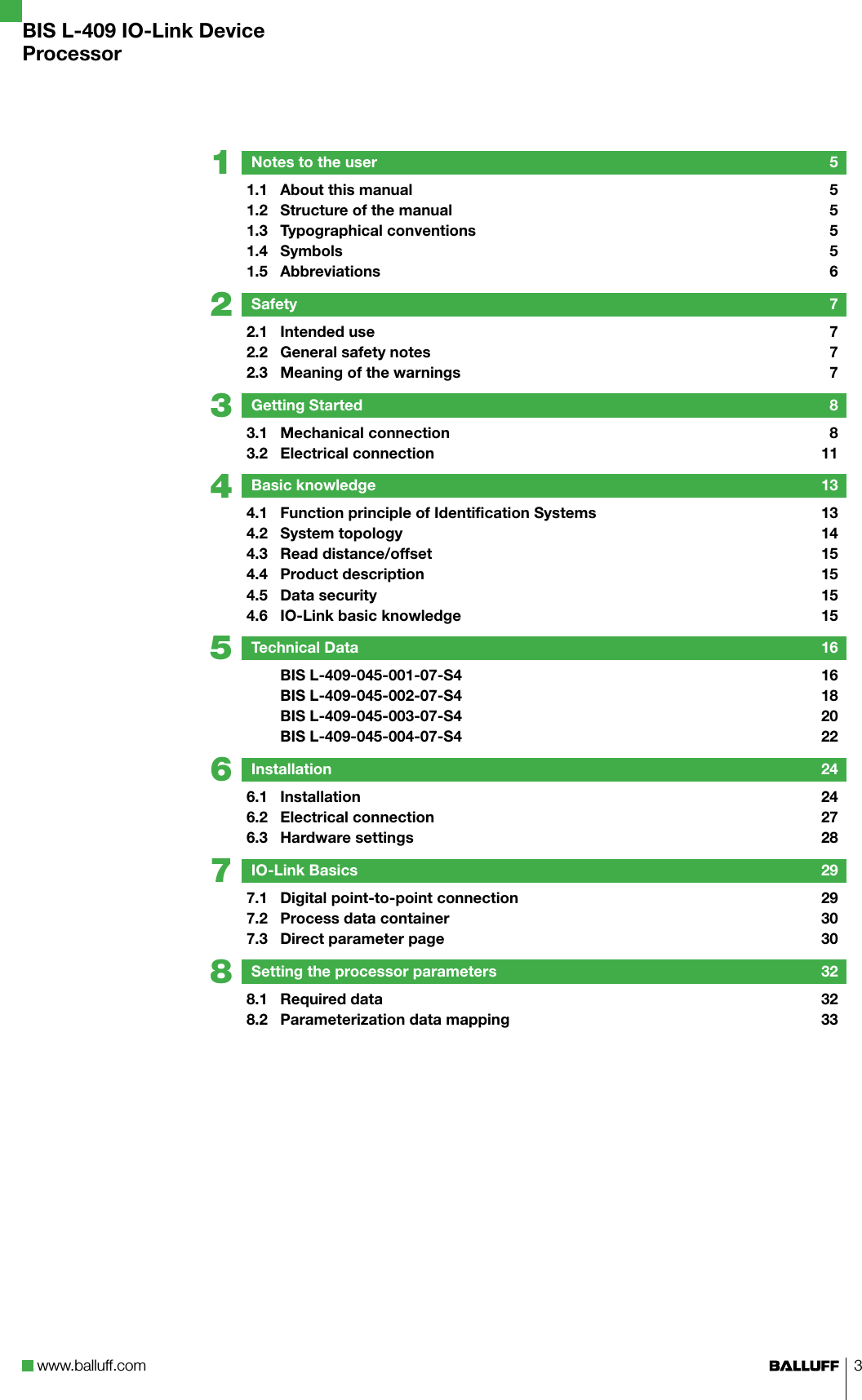 BIS L-409 IO-Link Device Processor

1 Notes to the user 5
1.1 About this manual 5
1.2 Structure of the manual 5
1.3 Typographical conventions 5
1.4 Symbols 5
1.5 Abbreviations 6

2 Safety 7
2.1 Intended use 7
2.2 General safety notes 7
2.3 Meaning of the warnings 7

3 Getting Started 8
3.1 Mechanical connection 8
3.2 Electrical connection 11

4 Basic knowledge 13
4.1 Function principle of Identification Systems 13
4.2 System topology 14
4.3 Read distance/offset 15
4.4 Product description 15
4.5 Data security 15
4.6 IO-Link basic knowledge 15

5 Technical Data 16
BIS L-409-045-001-07-S4 16
BIS L-409-045-002-07-S4 18
BIS L-409-045-003-07-S4 20
BIS L-409-045-004-07-S4 22

6 Installation 24
6.1 Installation 24
6.2 Electrical connection 27
6.3 Hardware settings 28

7 IO-Link Basics 29
7.1 Digital point-to-point connection 29
7.2 Process data container 30
7.3 Direct parameter page 30

8 Setting the processor parameters 32
8.1 Required data 32
8.2 Parameterization data mapping 33

www.balluff.com

BALLUFF 3